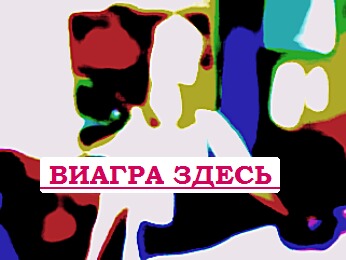 ВИАГРА ЗДЕСЬ